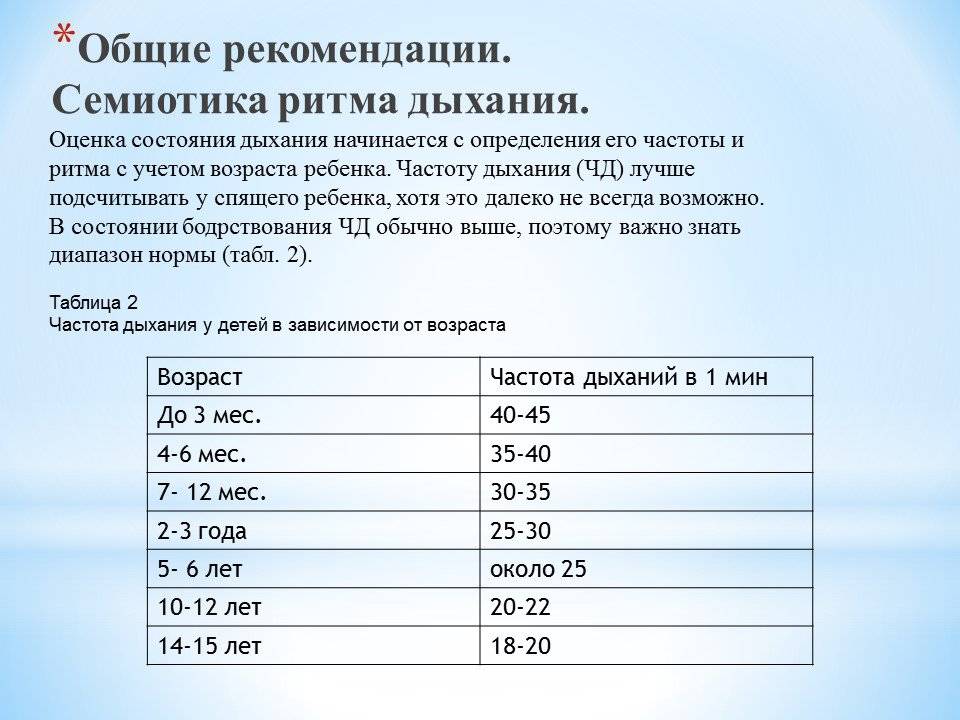 *Общие рекомендации. Семиотика ритма дыхания.

Оценка состояния дыхания начинается с определения его частоты и ритма с учетом возраста ребенка. Частоту дыхания (ЧД) лучше подсчитывать у спящего ребенка, хотя это далеко не всегда возможно. В состоянии бодрствования ЧД обычно выше, поэтому важно знать диапазон нормы (табл. 2).

Таблица 2
Частота дыхания у детей в зависимости от возраста

| Возраст | Частота дыханий в 1 мин |
|---|---|
| До 3 мес. | 40-45 |
| 4-6 мес. | 35-40 |
| 7- 12 мес. | 30-35 |
| 2-3 года | 25-30 |
| 5- 6 лет | около 25 |
| 10-12 лет | 20-22 |
| 14-15 лет | 18-20 |